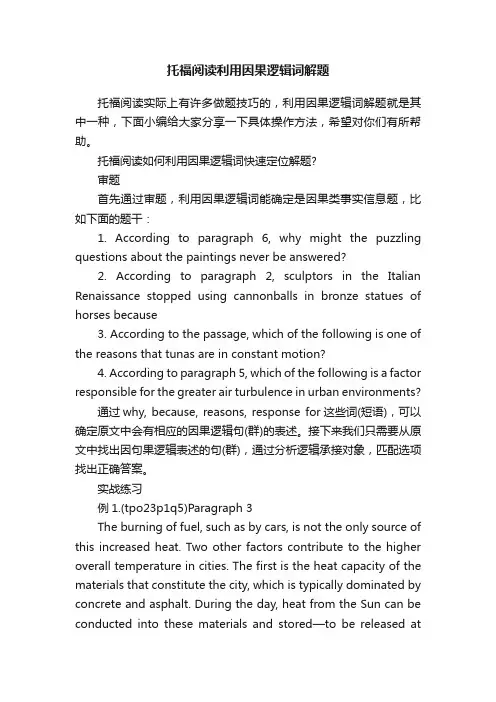 托福阅读利用因果逻辑词解题

托福阅读实际上有许多做题技巧的，利用因果逻辑词解题就是其中一种，下面小编给大家分享一下具体操作方法，希望对你们有所帮助。

托福阅读如何利用因果逻辑词快速定位解题?

审题

首先通过审题，利用因果逻辑词能确定是因果类事实信息题，比如下面的题干：

1. According to paragraph 6, why might the puzzling questions about the paintings never be answered?

2. According to paragraph 2, sculptors in the Italian Renaissance stopped using cannonballs in bronze statues of horses because

3. According to the passage, which of the following is one of the reasons that tunas are in constant motion?

4. According to paragraph 5, which of the following is a factor responsible for the greater air turbulence in urban environments?

通过 why, because, reasons, response for 这些词(短语)，可以确定原文中会有相应的因果逻辑句(群)的表述。接下来我们只需要从原文中找出因句果逻辑表述的句(群)，通过分析逻辑承接对象，匹配选项找出正确答案。

实战练习

例 1.(tpo23p1q5)Paragraph 3

The burning of fuel, such as by cars, is not the only source of this increased heat. Two other factors contribute to the higher overall temperature in cities. The first is the heat capacity of the materials that constitute the city, which is typically dominated by concrete and asphalt. During the day, heat from the Sun can be conducted into these materials and stored—to be released at